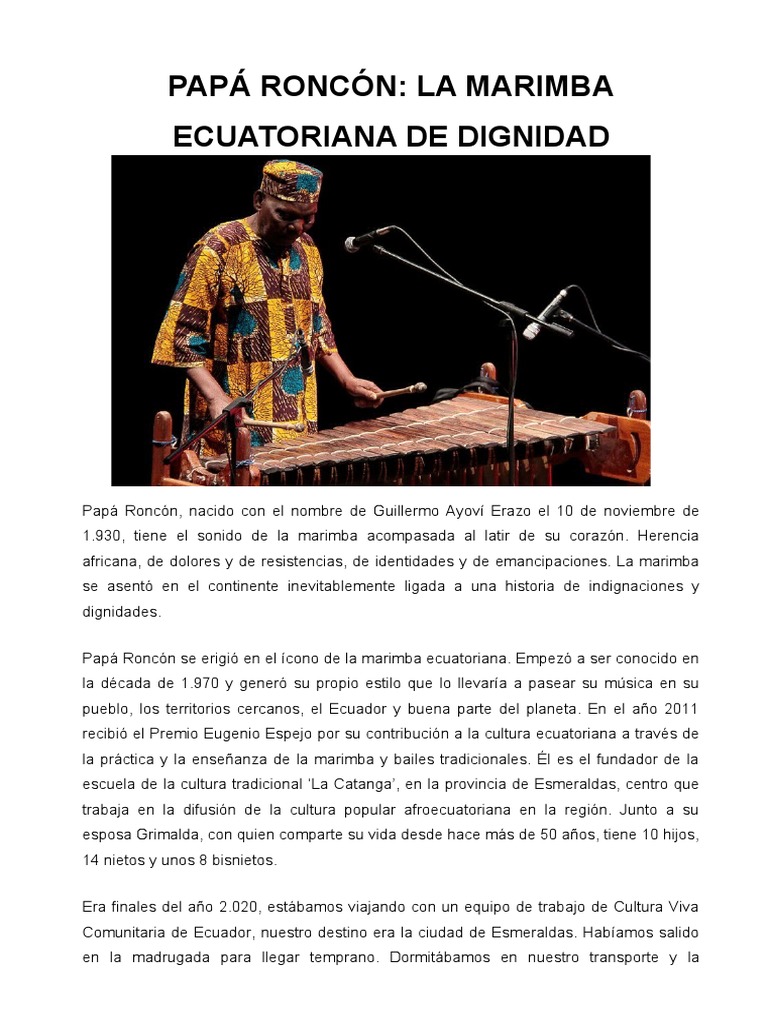 PAPÁ RONCÓN: LA MARIMBA ECUATORIANA DE DIGNIDAD

Papá Roncón, nacido con el nombre de Guillermo Ayoví Erazo el 10 de noviembre de 1.930, tiene el sonido de la marimba acompasada al latir de su corazón. Herencia africana, de dolores y de resistencias, de identidades y de emancipaciones. La marimba se asentó en el continente inevitablemente ligada a una historia de indignaciones y dignidades.

Papá Roncón se erigió en el ícono de la marimba ecuatoriana. Empezó a ser conocido en la década de 1.970 y generó su propio estilo que lo llevaría a pasear su música en su pueblo, los territorios cercanos, el Ecuador y buena parte del planeta. En el año 2011 recibió el Premio Eugenio Espejo por su contribución a la cultura ecuatoriana a través de la práctica y la enseñanza de la marimba y bailes tradicionales. Él es el fundador de la escuela de la cultura tradicional 'La Catanga', en la provincia de Esmeraldas, centro que trabaja en la difusión de la cultura popular afroecuatoriana en la región. Junto a su esposa Grimalda, con quien comparte su vida desde hace más de 50 años, tiene 10 hijos, 14 nietos y unos 8 bisnietos.

Era finales del año 2.020, estábamos viajando con un equipo de trabajo de Cultura Viva Comunitaria de Ecuador, nuestro destino era la ciudad de Esmeraldas. Habíamos salido en la madrugada para llegar temprano. Dormitábamos en nuestro transporte y la